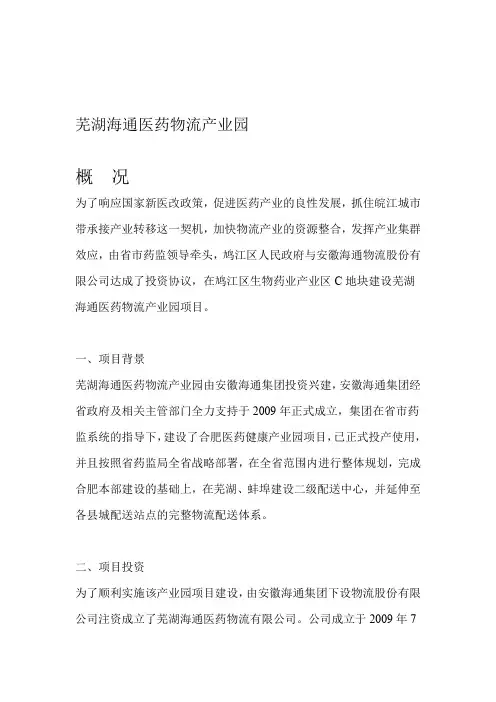 芜湖海通医药物流产业园

概　况

为了响应国家新医改政策，促进医药产业的良性发展，抓住皖江城市带承接产业转移这一契机，加快物流产业的资源整合，发挥产业集群效应，由省市药监领导牵头，鸠江区人民政府与安徽海通物流股份有限公司达成了投资协议，在鸠江区生物药业产业区 C 地块建设芜湖海通医药物流产业园项目。

一、项目背景

芜湖海通医药物流产业园由安徽海通集团投资兴建，安徽海通集团经省政府及相关主管部门全力支持于 2009 年正式成立，集团在省市药监系统的指导下，建设了合肥医药健康产业园项目，已正式投产使用，并且按照省药监局全省战略部署，在全省范围内进行整体规划，完成合肥本部建设的基础上，在芜湖、蚌埠建设二级配送中心，并延伸至各县城配送站点的完整物流配送体系。

二、项目投资

为了顺利实施该产业园项目建设，由安徽海通集团下设物流股份有限公司注资成立了芜湖海通医药物流有限公司。公司成立于 2009 年 7